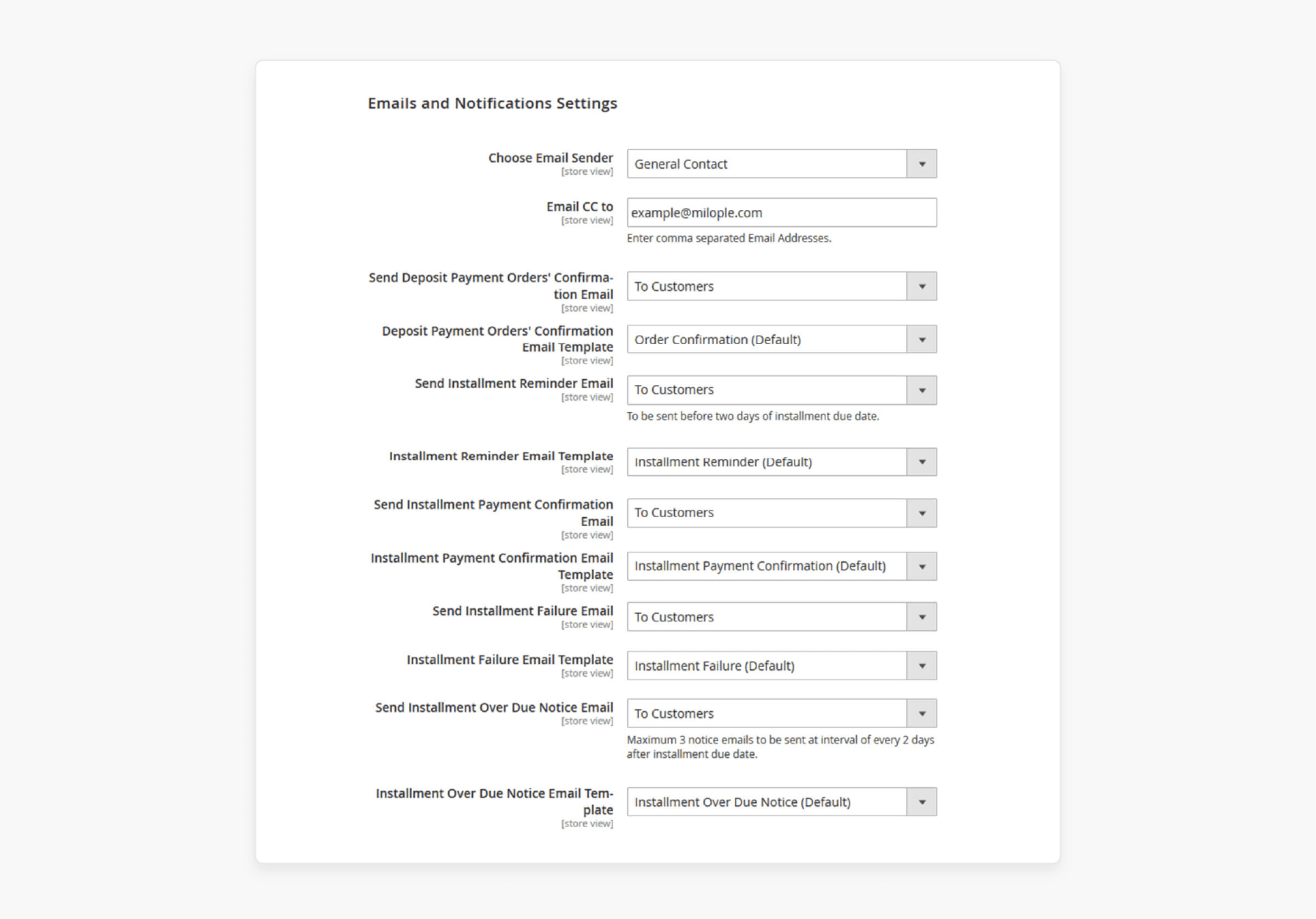 Emails and Notifications Settings

Choose Email Sender
[store view]
General Contact

Email CC to
[store view]
example@milople.com
Enter comma separated Email Addresses.

Send Deposit Payment Orders' Confirmation Email
[store view]
To Customers

Deposit Payment Orders' Confirmation Email Template
[store view]
Order Confirmation (Default)

Send Installment Reminder Email
[store view]
To Customers
To be sent before two days of installment due date.

Installment Reminder Email Template
[store view]
Installment Reminder (Default)

Send Installment Payment Confirmation Email
[store view]
To Customers

Installment Payment Confirmation Email Template
[store view]
Installment Payment Confirmation (Default)

Send Installment Failure Email
[store view]
To Customers

Installment Failure Email Template
[store view]
Installment Failure (Default)

Send Installment Over Due Notice Email
[store view]
To Customers
Maximum 3 notice emails to be sent at interval of every 2 days after installment due date.

Installment Over Due Notice Email Template
[store view]
Installment Over Due Notice (Default)